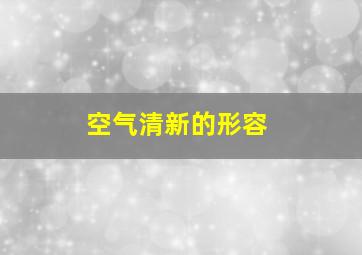 空气清新的形容